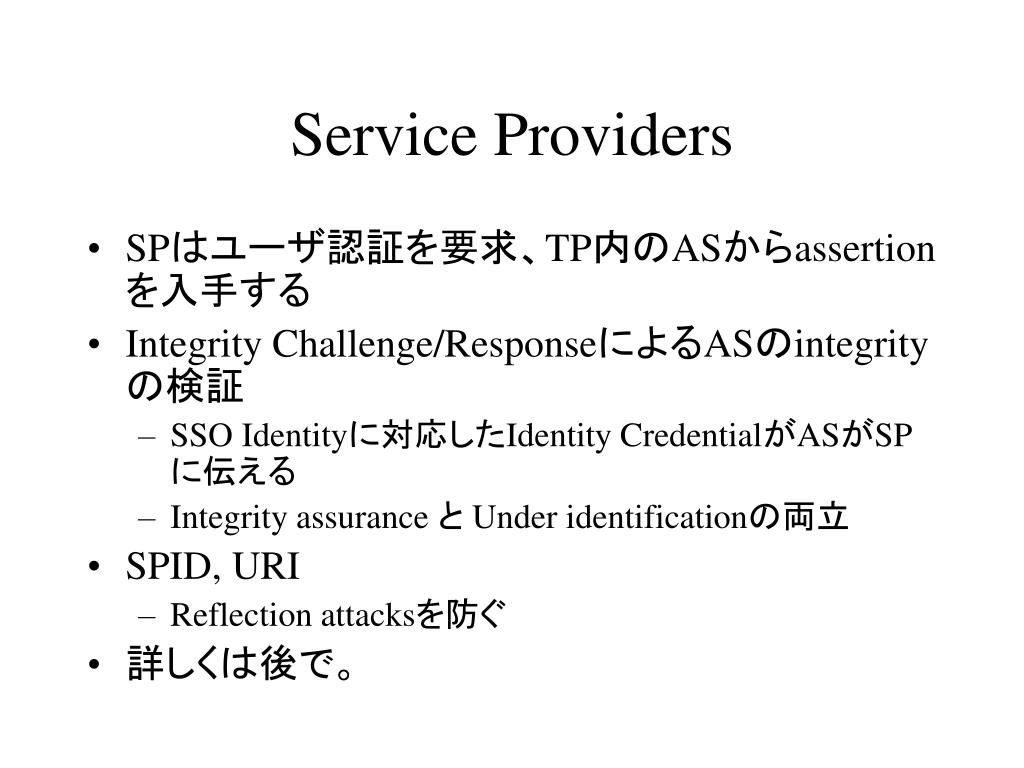 Service Providers

• SPはユーザ認証を要求、TP内のASからassertionを入手する
• Integrity Challenge/ResponseによるASのintegrityの検証
  – SSO Identityに対応したIdentity CredentialがASがSPに伝える
  – Integrity assurance と Under identificationの両立
• SPID, URI
  – Reflection attacksを防ぐ
• 詳しくは後で。